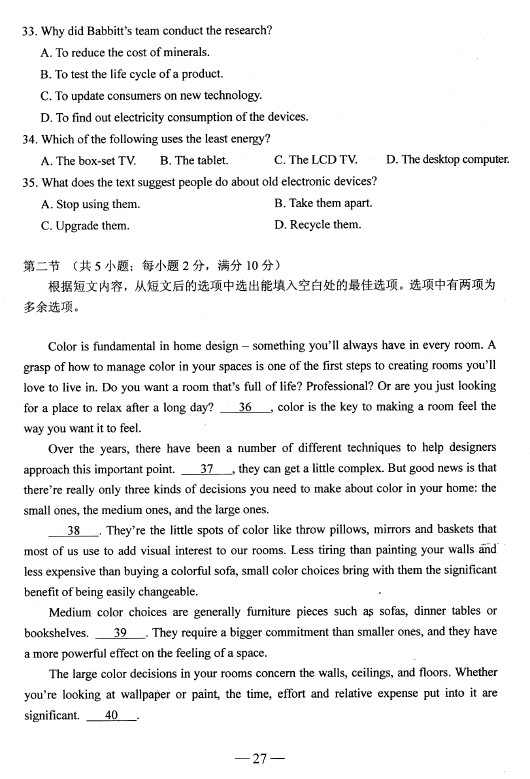 33. Why did Babbitt's team conduct the research?
A. To reduce the cost of minerals.
B. To test the life cycle of a product.
C. To update consumers on new technology.
D. To find out electricity consumption of the devices.
34. Which of the following uses the least energy?
A. The box-set TV. B. The tablet. C. The LCD TV. D. The desktop computer.
35. What does the text suggest people do about old electronic devices?
A. Stop using them. B. Take them apart.
C. Upgrade them. D. Recycle them.

第二节 （共 5 小题；每小题 2 分，满分 10 分）
根据短文内容，从短文后的选项中选出能填入空白处的最佳选项。选项中有两项为多余选项。

Color is fundamental in home design – something you'll always have in every room. A grasp of how to manage color in your spaces is one of the first steps to creating rooms you'll love to live in. Do you want a room that's full of life? Professional? Or are you just looking for a place to relax after a long day? __36__, color is the key to making a room feel the way you want it to feel.

Over the years, there have been a number of different techniques to help designers approach this important point. __37__, they can get a little complex. But good news is that there're really only three kinds of decisions you need to make about color in your home: the small ones, the medium ones, and the large ones.

__38__. They're the little spots of color like throw pillows, mirrors and baskets that most of us use to add visual interest to our rooms. Less tiring than painting your walls and less expensive than buying a colorful sofa, small color choices bring with them the significant benefit of being easily changeable.

Medium color choices are generally furniture pieces such as sofas, dinner tables or bookshelves. __39__. They require a bigger commitment than smaller ones, and they have a more powerful effect on the feeling of a space.

The large color decisions in your rooms concern the walls, ceilings, and floors. Whether you're looking at wallpaper or paint, the time, effort and relative expense put into it are significant. __40__.

—27—